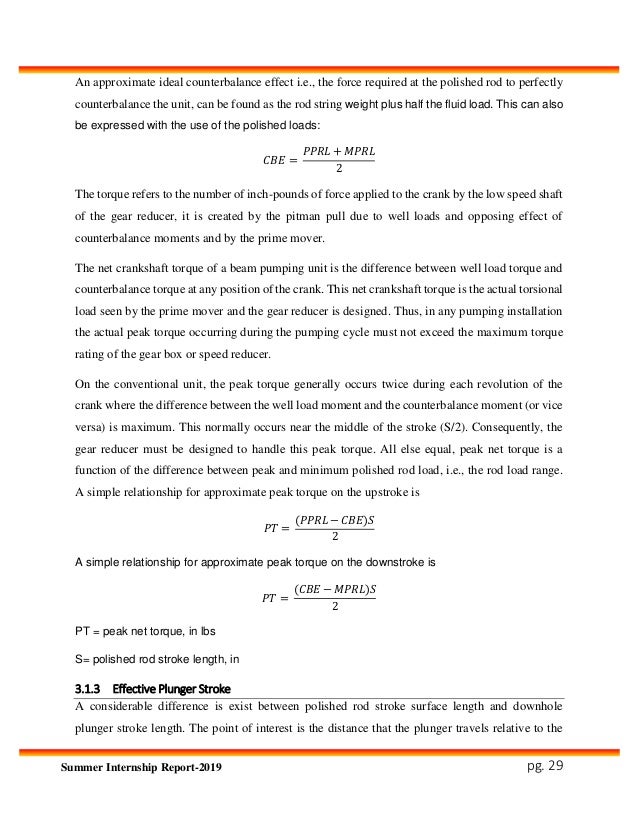 An approximate ideal counterbalance effect i.e., the force required at the polished rod to perfectly counterbalance the unit, can be found as the rod string weight plus half the fluid load. This can also be expressed with the use of the polished loads:

$CBE = \frac{PPRL + MPRL}{2}$

The torque refers to the number of inch-pounds of force applied to the crank by the low speed shaft of the gear reducer, it is created by the pitman pull due to well loads and opposing effect of counterbalance moments and by the prime mover.

The net crankshaft torque of a beam pumping unit is the difference between well load torque and counterbalance torque at any position of the crank. This net crankshaft torque is the actual torsional load seen by the prime mover and the gear reducer is designed. Thus, in any pumping installation the actual peak torque occurring during the pumping cycle must not exceed the maximum torque rating of the gear box or speed reducer.

On the conventional unit, the peak torque generally occurs twice during each revolution of the crank where the difference between the well load moment and the counterbalance moment (or vice versa) is maximum. This normally occurs near the middle of the stroke (S/2). Consequently, the gear reducer must be designed to handle this peak torque. All else equal, peak net torque is a function of the difference between peak and minimum polished rod load, i.e., the rod load range. A simple relationship for approximate peak torque on the upstroke is

$PT = \frac{(PPRL - CBE)S}{2}$

A simple relationship for approximate peak torque on the downstroke is

$PT = \frac{(CBE - MPRL)S}{2}$

PT = peak net torque, in lbs

S= polished rod stroke length, in

3.1.3 Effective Plunger Stroke

A considerable difference is exist between polished rod stroke surface length and downhole plunger stroke length. The point of interest is the distance that the plunger travels relative to the

Summer Internship Report-2019

pg. 29